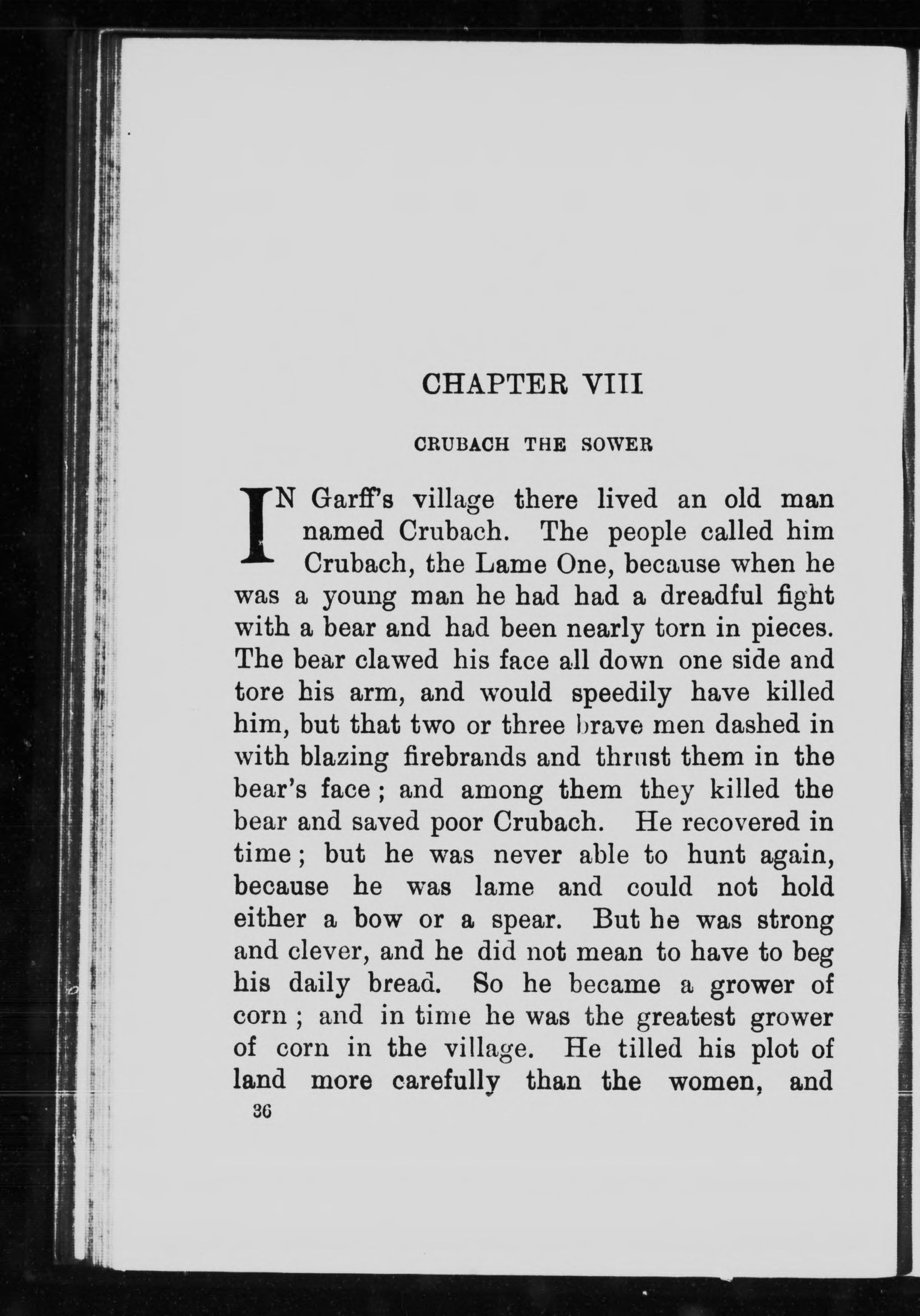 CHAPTER VIII

CRUBACH THE SOWER

IN Garff's village there lived an old man named Crubach. The people called him Crubach, the Lame One, because when he was a young man he had had a dreadful fight with a bear and had been nearly torn in pieces. The bear clawed his face all down one side and tore his arm, and would speedily have killed him, but that two or three brave men dashed in with blazing firebrands and thrust them in the bear's face; and among them they killed the bear and saved poor Crubach. He recovered in time; but he was never able to hunt again, because he was lame and could not hold either a bow or a spear. But he was strong and clever, and he did not mean to have to beg his daily bread. So he became a grower of corn; and in time he was the greatest grower of corn in the village. He tilled his plot of land more carefully than the women, and

36